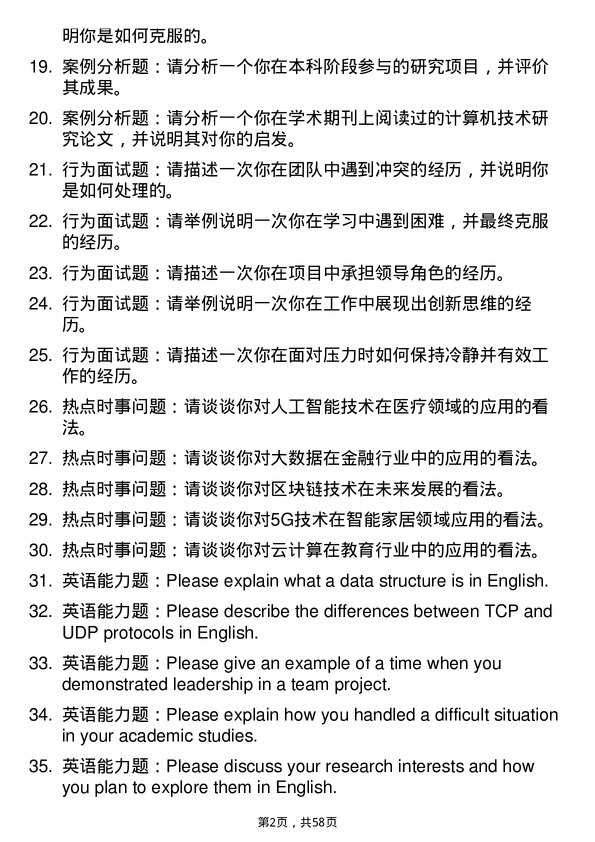 明你是如何克服的。

19. 案例分析题：请分析一个你在本科阶段参与的研究项目，并评价其成果。

20. 案例分析题：请分析一个你在学术期刊上阅读过的计算机技术研究论文，并说明其对你的启发。

21. 行为面试题：请描述一次你在团队中遇到冲突的经历，并说明你是如何处理的。

22. 行为面试题：请举例说明一次你在学习中遇到困难，并最终克服的经历。

23. 行为面试题：请描述一次你在项目中承担领导角色的经历。

24. 行为面试题：请举例说明一次你在工作中展现出创新思维的经历。

25. 行为面试题：请描述一次你在面对压力时如何保持冷静并有效工作的经历。

26. 热点时事问题：请谈谈你对人工智能技术在医疗领域的应用的看法。

27. 热点时事问题：请谈谈你对大数据在金融行业中的应用的看法。

28. 热点时事问题：请谈谈你对区块链技术在未来发展的看法。

29. 热点时事问题：请谈谈你对5G技术在智能家居领域应用的看法。

30. 热点时事问题：请谈谈你对云计算在教育行业中的应用的看法。

31. 英语能力题：Please explain what a data structure is in English.

32. 英语能力题：Please describe the differences between TCP and UDP protocols in English.

33. 英语能力题：Please give an example of a time when you demonstrated leadership in a team project.

34. 英语能力题：Please explain how you handled a difficult situation in your academic studies.

35. 英语能力题：Please discuss your research interests and how you plan to explore them in English.

第2页，共58页